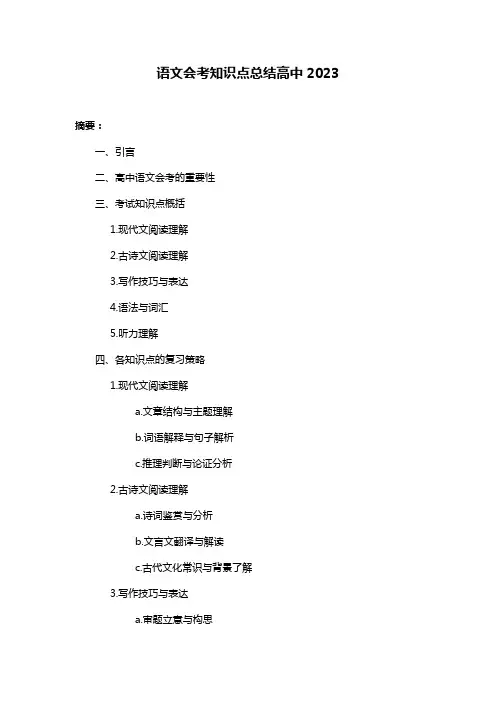 语文会考知识点总结高中 2023

摘要：

一、引言

二、高中语文会考的重要性

三、考试知识点概括

1.现代文阅读理解

2.古诗文阅读理解

3.写作技巧与表达

4.语法与词汇

5.听力理解

四、各知识点的复习策略

1.现代文阅读理解

a.文章结构与主题理解

b.词语解释与句子解析

c.推理判断与论证分析

2.古诗文阅读理解

a.诗词鉴赏与分析

b.文言文翻译与解读

c.古代文化常识与背景了解

3.写作技巧与表达

a.审题立意与构思